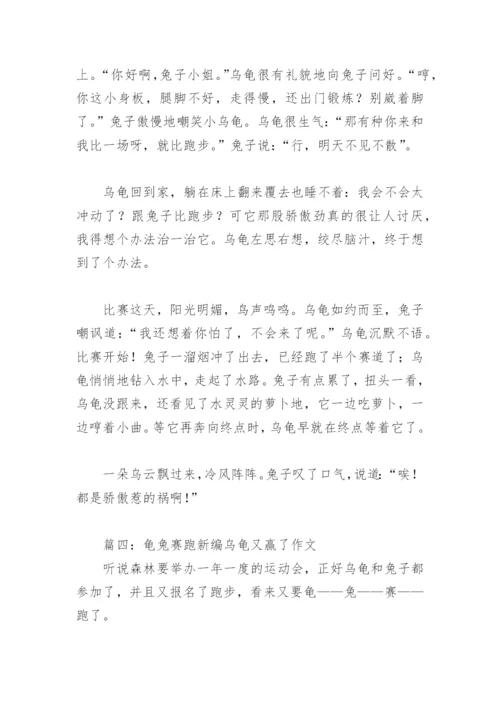 上。“你好啊，兔子小姐。”乌龟很有礼貌地向兔子问好。“哼，你这小身板，腿脚不好，走得慢，还出门锻炼？别崴着脚了。”兔子傲慢地嘲笑小乌龟。乌龟很生气：“那有种你来和我比一场呀，就比跑步。”兔子说：“行，明天不见不散”。

乌龟回到家，躺在床上翻来覆去也睡不着：我会不会太冲动了？跟兔子比跑步？可它那股骄傲劲真的很让人讨厌，我得想个办法治一治它。乌龟左思右想，绞尽脑汁，终于想到了个办法。

比赛这天，阳光明媚，鸟声呜呜。乌龟如约而至，兔子嘲讽道：“我还想着你怕了，不会来了呢。”乌龟沉默不语。比赛开始！兔子一溜烟冲了出去，已经跑了半个赛道了；乌龟悄悄地钻入水中，走起了水路。兔子有点累了，扭头一看，乌龟没跟来，还看见了水灵灵的萝卜地，它一边吃萝卜，一边哼着小曲。等它再奔向终点时，乌龟早就在终点等着它了。

一朵乌云飘过来，冷风阵阵。兔子叹了口气，说道：“唉！都是骄傲惹的祸啊！”

篇四：龟兔赛跑新编乌龟又赢了作文
听说森林要举办一年一度的运动会，正好乌龟和兔子都参加了，并且又报名了跑步，看来又要龟——兔——赛——跑了。